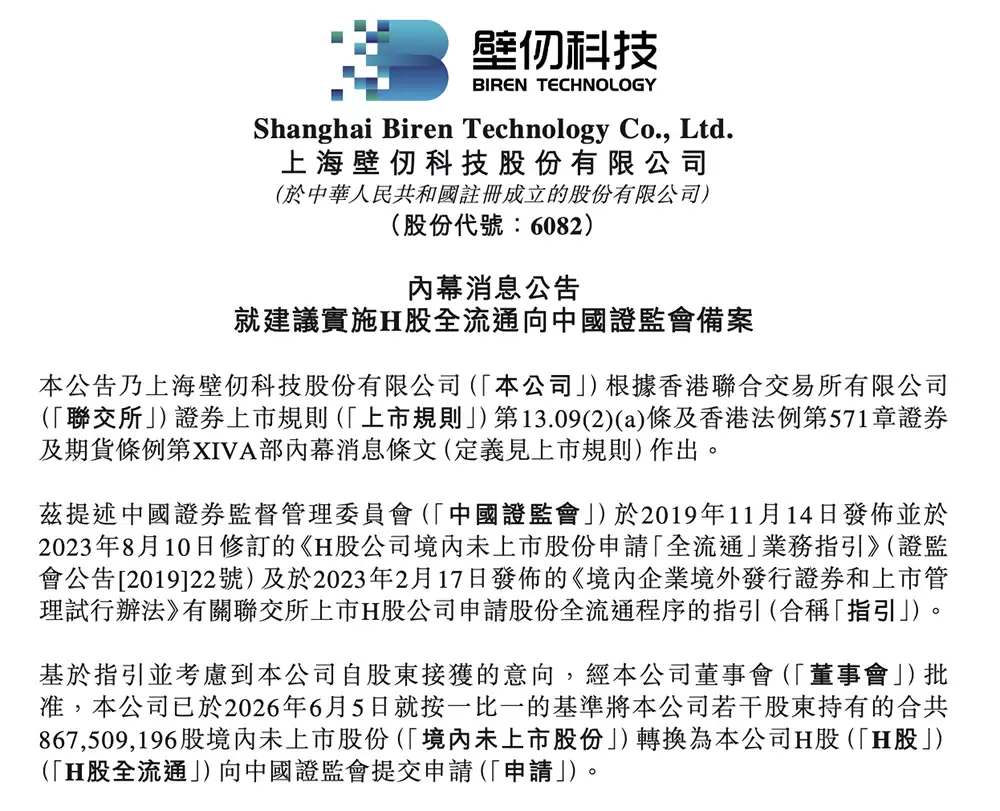 壁仞科技
BIREN TECHNOLOGY

Shanghai Biren Technology Co., Ltd.
上海壁仞科技股份有限公司
(於中華人民共和國註冊成立的股份有限公司)
(股份代號:6082)

內幕消息公告
就建議實施H股全流通向中國證監會備案

本公告乃上海壁仞科技股份有限公司(「本公司」)根據香港聯合交易所有限公司(「聯交所」)證券上市規則(「上市規則」)第13.09(2)(a)條及香港法例第571章證券及期貨條例第XIVA部內幕消息條文(定義見上市規則)作出。

茲提述中國證券監督管理委員會(「中國證監會」)於2019年11月14日發佈並於2023年8月10日修訂的《H股公司境內未上市股份申請「全流通」業務指引》(證監會公告[2019]22號)及於2023年2月17日發佈的《境內企業境外發行證券和上市管理試行辦法》有關聯交所上市H股公司申請股份全流通程序的指引(合稱「指引」)。

基於指引並考慮到本公司自股東接獲的意向,經本公司董事會(「董事會」)批准,本公司已於2026年6月5日就按一比一的基準將本公司若干股東持有的合共867,509,196股境內未上市股份(「境內未上市股份」)轉換為本公司H股(「H股」)(「H股全流通」)向中國證監會提交申請(「申請」)。